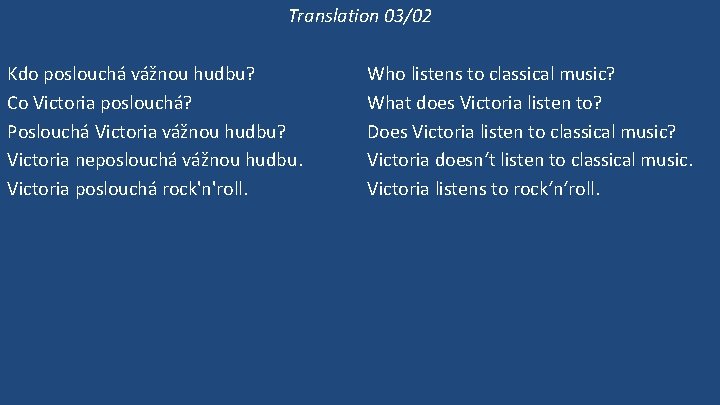 Translation 03/02

Kdo poslouchá vážnou hudbu?
Co Victoria poslouchá?
Poslouchá Victoria vážnou hudbu?
Victoria neposlouchá vážnou hudbu.
Victoria poslouchá rock'n'roll.

Who listens to classical music?
What does Victoria listen to?
Does Victoria listen to classical music?
Victoria doesn´t listen to classical music.
Victoria listens to rock´n´roll.